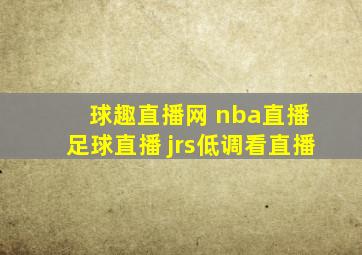 球趣直播网 nba直播
足球直播 jrs低调看直播